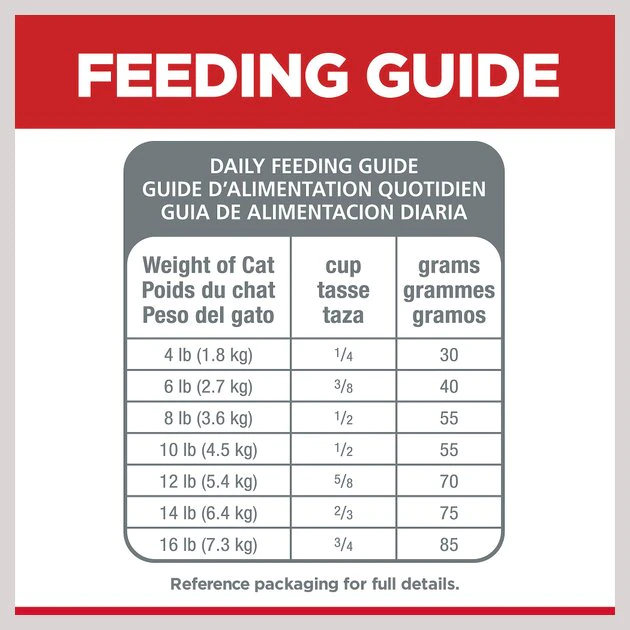 FEEDING GUIDE

DAILY FEEDING GUIDE
GUIDE D'ALIMENTATION QUOTIDIEN
GUIA DE ALIMENTACION DIARIA

| Weight of Cat Poids du chat Peso del gato | cup tasse taza | grams grammes gramos |
|---|---|---|
| 4 lb (1.8 kg) | $\frac{1}{4}$ | 30 |
| 6 lb (2.7 kg) | $\frac{3}{8}$ | 40 |
| 8 lb (3.6 kg) | $\frac{1}{2}$ | 55 |
| 10 lb (4.5 kg) | $\frac{1}{2}$ | 55 |
| 12 lb (5.4 kg) | $\frac{5}{8}$ | 70 |
| 14 lb (6.4 kg) | $\frac{2}{3}$ | 75 |
| 16 lb (7.3 kg) | $\frac{3}{4}$ | 85 |

Reference packaging for full details.